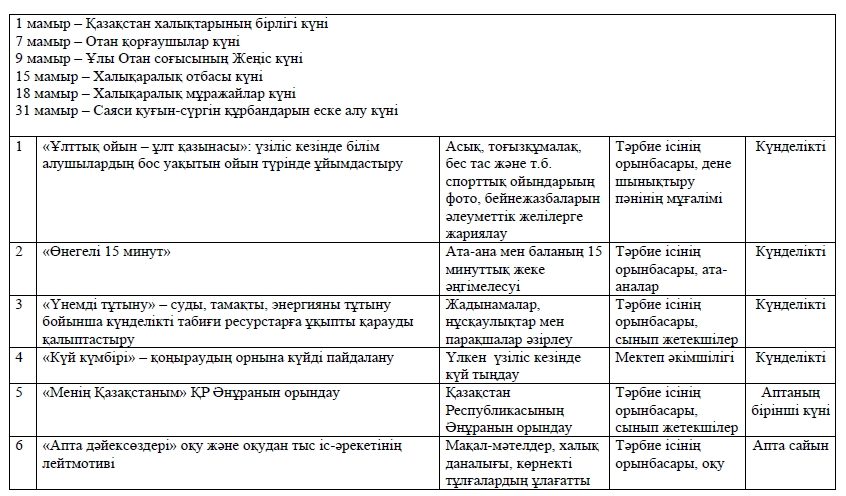 1 мамыр – Қазақстан халықтарының бірлігі күні
7 мамыр – Отан қорғаушылар күні
9 мамыр – Ұлы Отан соғысының Жеңіс күні
15 мамыр – Халықаралық отбасы күні
18 мамыр – Халықаралық мұражайлар күні
31 мамыр – Саяси қуғын-сүргін құрбандарын еске алу күні

| | | | | |
|---|---|---|---|---|
| 1 | «Ұлттық ойын – ұлт қазынасы»: үзіліс кезінде білім алушылардың бос уақытын ойын түрінде ұйымдастыру | Асық, тоғызқұмалақ, бес тас және т.б. спорттық ойындарының фото, бейнежазбаларын әлеуметтік желілерге жариялау | Тәрбие ісінің орынбасары, дене шынықтыру пәнінің мұғалімі | Күнделікті |
| 2 | «Өнегелі 15 минут» | Ата-ана мен баланың 15 минуттық жеке әңгімелесуі | Тәрбие ісінің орынбасары, ата-аналар | Күнделікті |
| 3 | «Үнемді тұтыну» – суды, тамақты, энергияны тұтыну бойынша күнделікті табиғи ресурстарға ұқыпты қарауды қалыптастыру | Жадынамалар, нұсқаулықтар мен парақшалар әзірлеу | Тәрбие ісінің орынбасары, сынып жетекшілер | Күнделікті |
| 4 | «Күй күмбірі» – қоңыраудың орнына күйді пайдалану | Үлкен үзіліс кезінде күй тыңдау | Мектеп әкімшілігі | Күнделікті |
| 5 | «Менің Қазақстаным» ҚР Әнұранын орындау | Қазақстан Республикасының Әнұранын орындау | Тәрбие ісінің орынбасары, сынып жетекшілер | Аптаның бірінші күні |
| 6 | «Апта дәйексөздері» оқу және оқудан тыс іс-әрекетінің лейтмотиві | Мақал-мәтелдер, халық даналығы, көрнекті тұлғалардың ұлағатты | Тәрбие ісінің орынбасары, оқу | Апта сайын |